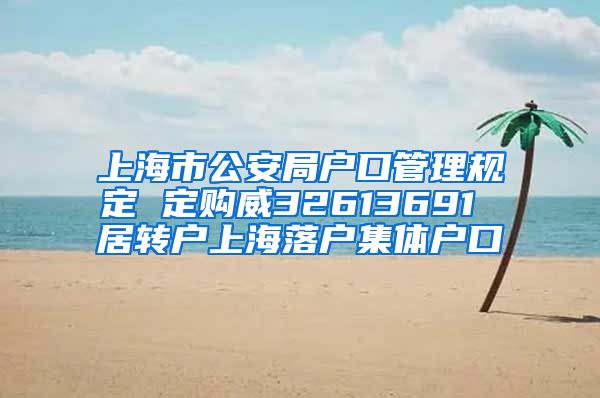 上海市公安局户口管理规定 定购威32613691 居转户上海落户集体户口